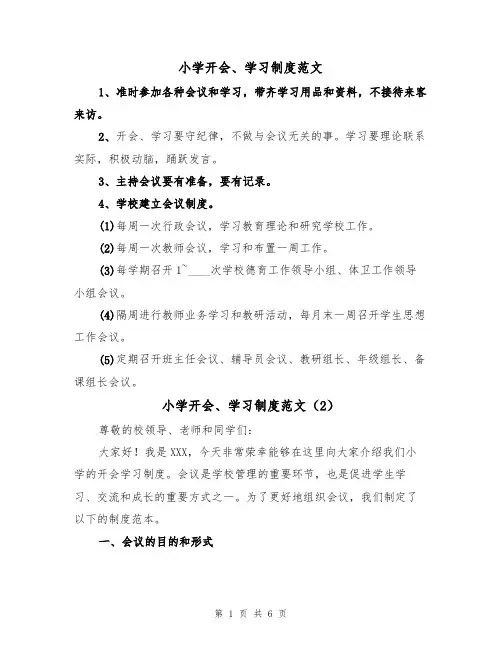 小学开会、学习制度范文

1、准时参加各种会议和学习，带齐学习用品和资料，不接待来客来访。

2、开会、学习要守纪律，不做与会议无关的事。学习要理论联系实际，积极动脑，踊跃发言。

3、主持会议要有准备，要有记录。

4、学校建立会议制度。

(1)每周一次行政会议，学习教育理论和研究学校工作。

(2)每周一次教师会议，学习和布置一周工作。

(3)每学期召开1~____次学校德育工作领导小组、体卫工作领导小组会议。

(4)隔周进行教师业务学习和教研活动，每月末一周召开学生思想工作会议。

(5)定期召开班主任会议、辅导员会议、教研组长、年级组长、备课组长会议。

小学开会、学习制度范文（2）

尊敬的校领导、老师和同学们：

大家好！我是XXX，今天非常荣幸能够在这里向大家介绍我们小学的开会学习制度。会议是学校管理的重要环节，也是促进学生学习、交流和成长的重要方式之一。为了更好地组织会议，我们制定了以下的制度范本。

一、会议的目的和形式

第 1 页 共 6 页